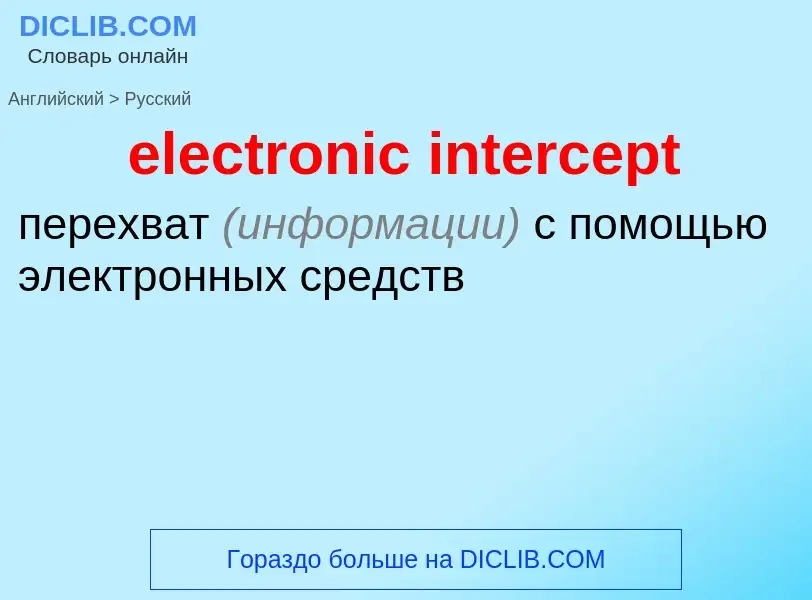 DICLIB.COM
Словарь онлайн

Английский > Русский

electronic intercept

перехват (информации) с помощью электронных средств

Гораздо больше на DICLIB.COM